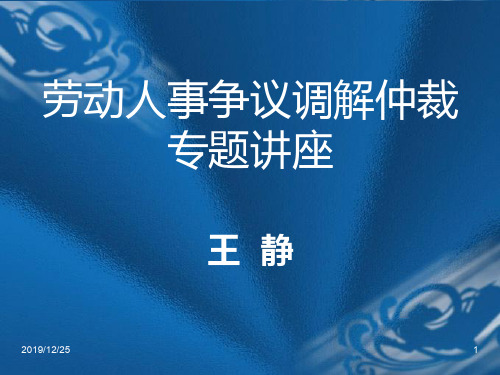 劳动人事争议调解仲裁专题讲座

王 静

2019/12/25

1